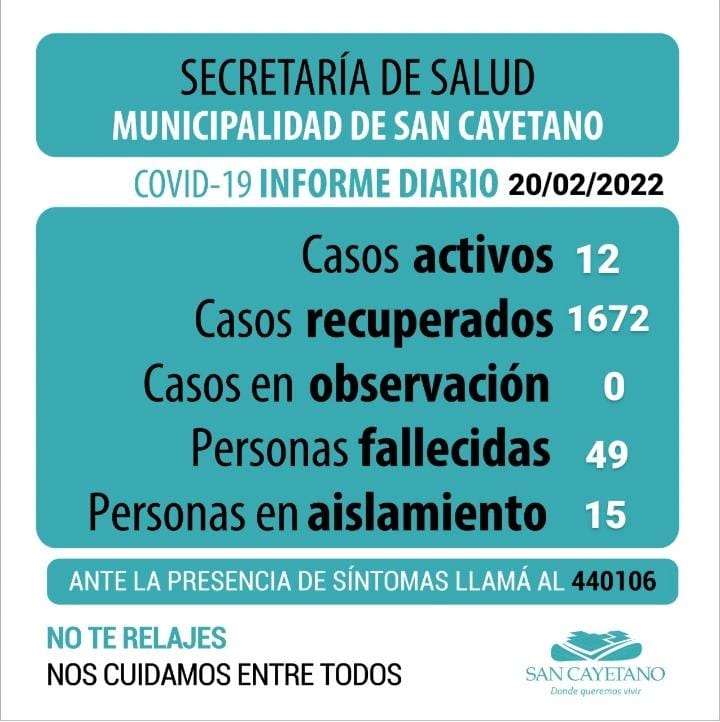 SECRETARÍA DE SALUD
MUNICIPALIDAD DE SAN CAYETANO

COVID-19 INFORME DIARIO 20/02/2022

Casos activos 12
Casos recuperados 1672
Casos en observación 0
Personas fallecidas 49
Personas en aislamiento 15

ANTE LA PRESENCIA DE SÍNTOMAS LLAMÁ AL 440106

NO TE RELAJES
NOS CUIDAMOS ENTRE TODOS

SAN CAYETANO
Donde queremos vivir